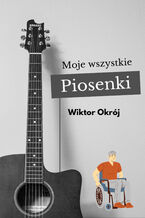 Moje wszystkie

Piosenki

Wiktor Okrój